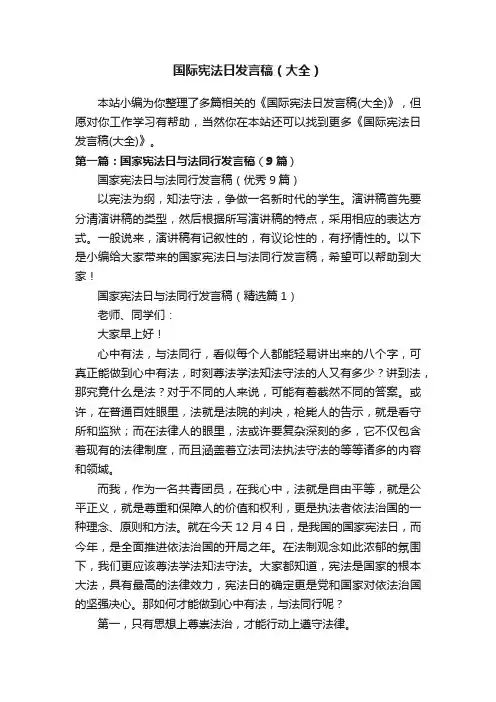 国际宪法日发言稿（大全）

本站小编为你整理了多篇相关的《国际宪法日发言稿(大全)》，但愿对你工作学习有帮助，当然你在本站还可以找到更多《国际宪法日发言稿(大全)》。

第一篇：国家宪法日与法同行发言稿（9篇）

国家宪法日与法同行发言稿（优秀9篇）

以宪法为纲，知法守法，争做一名新时代的学生。演讲稿首先要分清演讲稿的类型，然后根据所写演讲稿的特点，采用相应的表达方式。一般说来，演讲稿有记叙性的，有议论性的，有抒情性的。以下是小编给大家带来的国家宪法日与法同行发言稿，希望可以帮助到大家！

国家宪法日与法同行发言稿（精选篇1）

老师、同学们：

大家早上好！

心中有法，与法同行，看似每个人都能轻易讲出来的八个字，可真正能做到心中有法，时刻尊法学法知法守法的人又有多少？讲到法，那究竟什么是法？对于不同的人来说，可能有着截然不同的答案。或许，在普通百姓眼里，法就是法院的判决，枪毙人的告示，就是看守所和监狱；而在法律人的眼里，法或许要复杂深刻的多，它不仅包含着现有的法律制度，而且涵盖着立法司法执法守法的等等诸多的内容和领域。

而我，作为一名共青团员，在我心中，法就是自由平等，就是公平正义，就是尊重和保障人的价值和权利，更是执法者依法治国的一种理念、原则和方法。就在今天12月4日，是我国的国家宪法日，而今年，是全面推进依法治国的开局之年。在法制观念如此浓郁的氛围下，我们更应该尊法学法知法守法。大家都知道，宪法是国家的根本大法，具有最高的法律效力，宪法日的确定更是党和国家对依法治国的坚强决心。那如何才能做到心中有法，与法同行呢？

第一，只有思想上尊崇法治，才能行动上遵守法律。